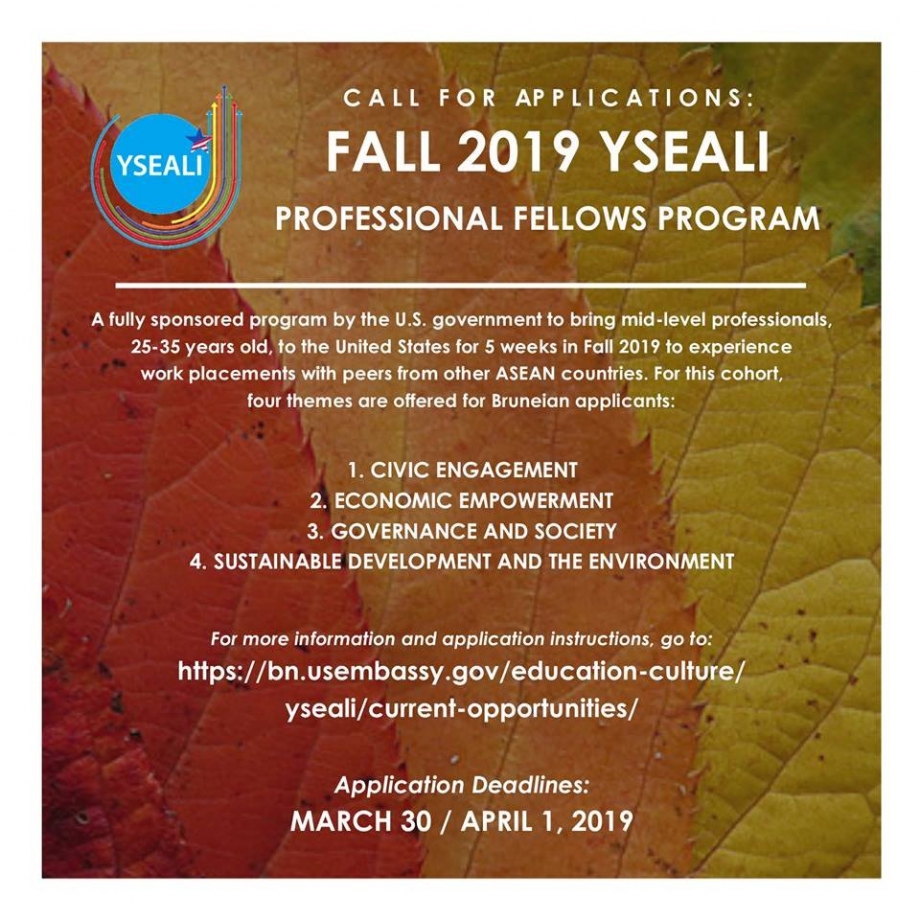 YSEALI

CALL FOR APPLICATIONS:

FALL 2019 YSEALI

PROFESSIONAL FELLOWS PROGRAM

A fully sponsored program by the U.S. government to bring mid-level professionals, 25-35 years old, to the United States for 5 weeks in Fall 2019 to experience work placements with peers from other ASEAN countries. For this cohort, four themes are offered for Bruneian applicants:

1. CIVIC ENGAGEMENT
2. ECONOMIC EMPOWERMENT
3. GOVERNANCE AND SOCIETY
4. SUSTAINABLE DEVELOPMENT AND THE ENVIRONMENT

For more information and application instructions, go to:
https://bn.usembassy.gov/education-culture/yseali/current-opportunities/

Application Deadlines:
MARCH 30 / APRIL 1, 2019